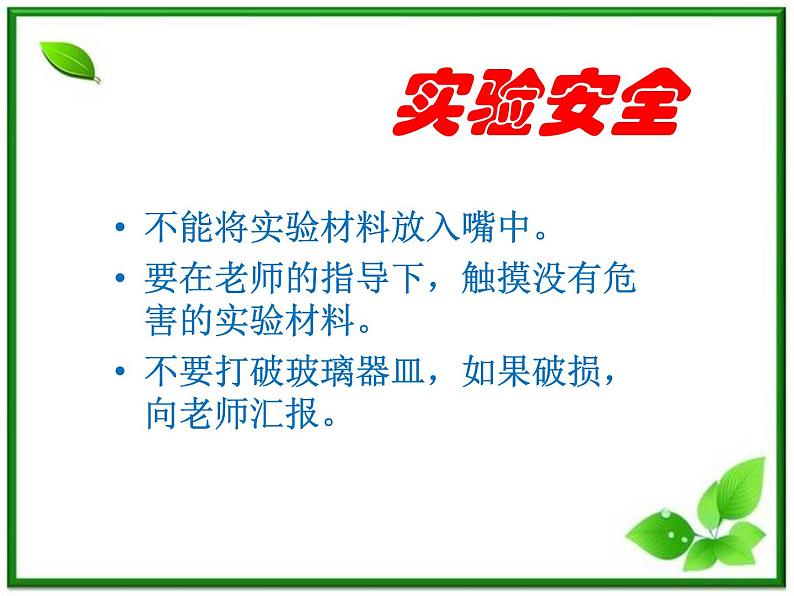 实验安全

• 不能将实验材料放入嘴中。
• 要在老师的指导下，触摸没有危害的实验材料。
• 不要打破玻璃器皿，如果破损，向老师汇报。